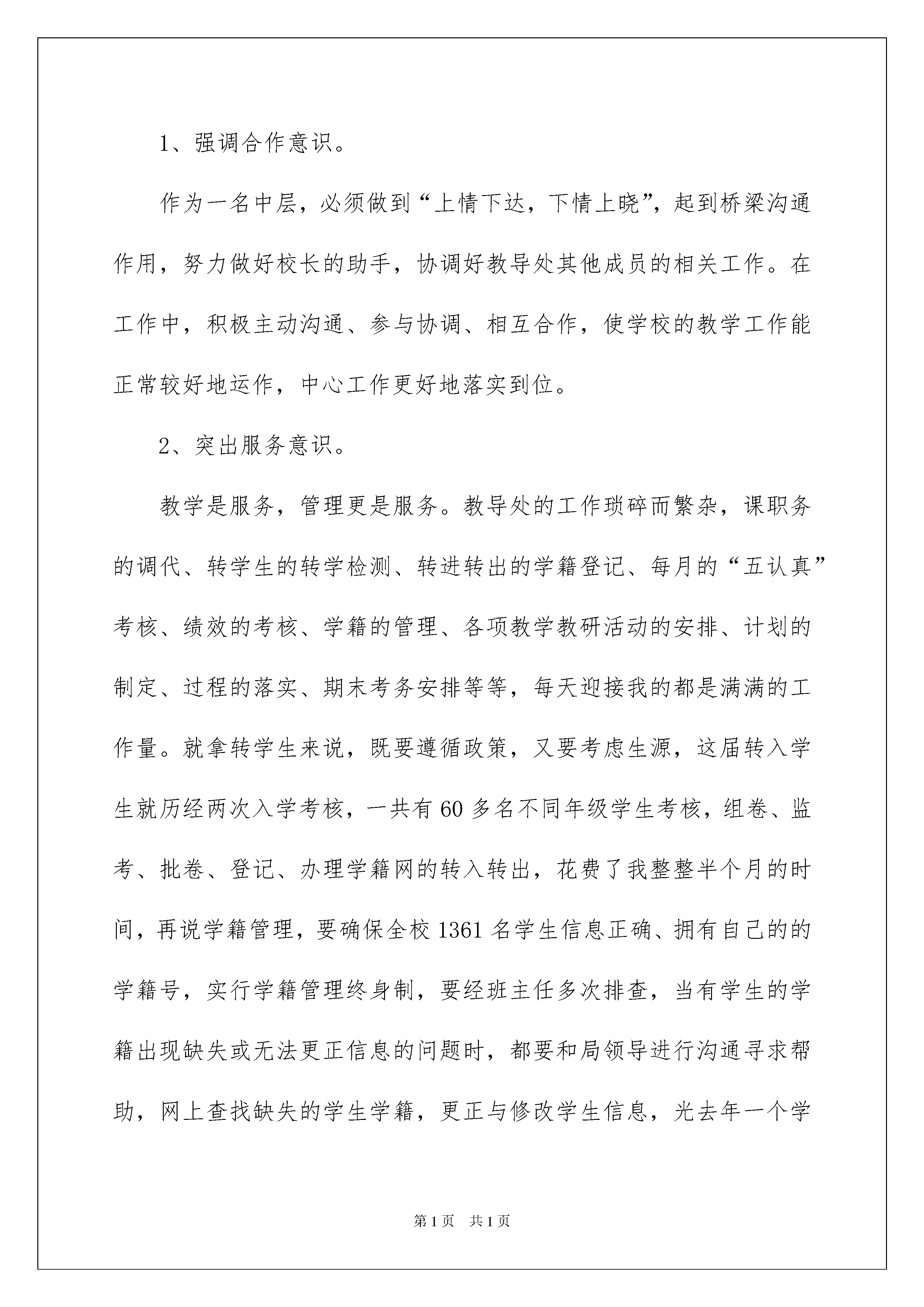 1、强调合作意识。

作为一名中层，必须做到“上情下达，下情上晓”，起到桥梁沟通作用，努力做好校长的助手，协调好教导处其他成员的相关工作。在工作中，积极主动沟通、参与协调、相互合作，使学校的教学工作能正常较好地运作，中心工作更好地落实到位。

2、突出服务意识。

教学是服务，管理更是服务。教导处的工作琐碎而繁杂，课职务的调代、转学生的转学检测、转进转出的学籍登记、每月的“五认真”考核、绩效的考核、学籍的管理、各项教学教研活动的安排、计划的制定、过程的落实、期末考务安排等等，每天迎接我的都是满满的工作量。就拿转学生来说，既要遵循政策，又要考虑生源，这届转入学生就历经两次入学考核，一共有60多名不同年级学生考核，组卷、监考、批卷、登记、办理学籍网的转入转出，花费了我整整半个月的时间，再说学籍管理，要确保全校1361名学生信息正确、拥有自己的的学籍号，实行学籍管理终身制，要经班主任多次排查，当有学生的学籍出现缺失或无法更正信息的问题时，都要和局领导进行沟通寻求帮助，网上查找缺失的学生学籍，更正与修改学生信息，光去年一个学

第1页 共1页